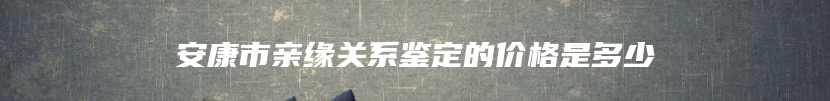 安康市亲缘关系鉴定的价格是多少